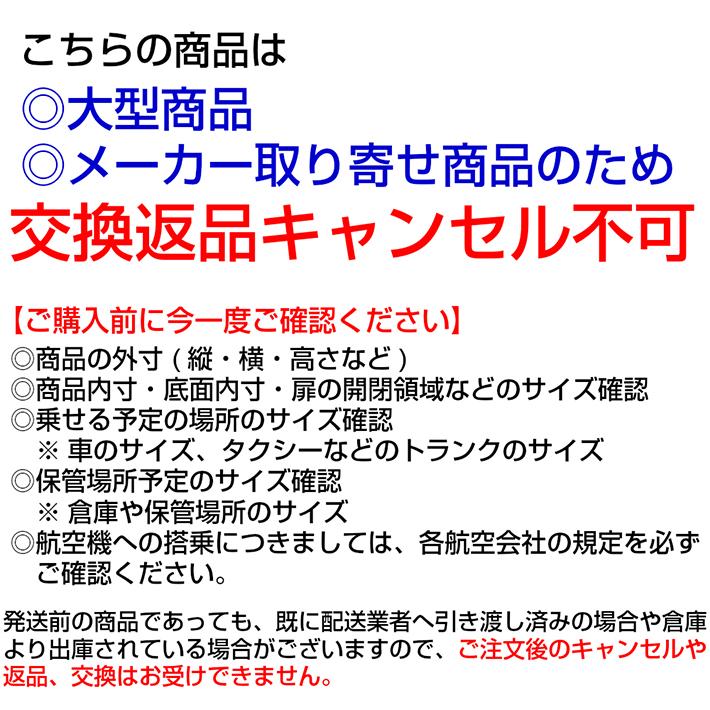 こちらの商品は
◎大型商品
◎メーカー取り寄せ商品のため
交換返品キャンセル不可

【ご購入前に今一度ご確認ください】
◎商品の外寸（縦・横・高さなど）
◎商品内寸・底面内寸・扉の開閉領域などのサイズ確認
◎乗せる予定の場所のサイズ確認
※車のサイズ、タクシーなどのトランクのサイズ
◎保管場所予定のサイズ確認
※倉庫や保管場所のサイズ
◎航空機への搭乗につきましては、各航空会社の規定を必ずご確認ください。

発送前の商品であっても、既に配送業者へ引き渡し済みの場合や倉庫より出庫されている場合がございますので、ご注文後のキャンセルや返品、交換はお受けできません。